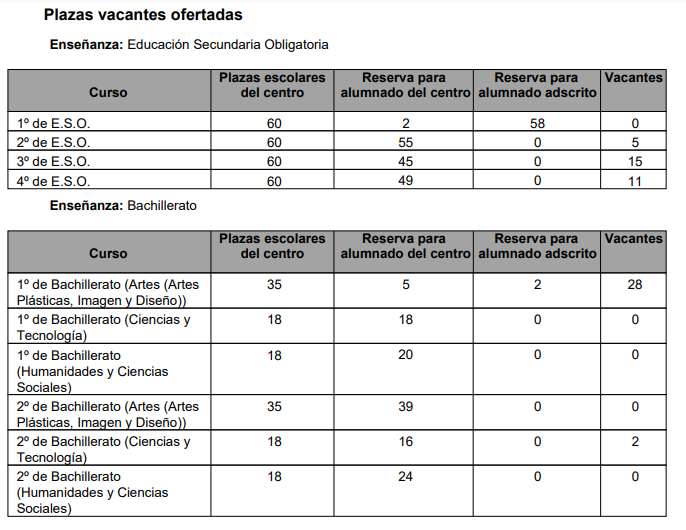 Plazas vacantes ofertadas

Enseñanza: Educación Secundaria Obligatoria

| Curso | Plazas escolares del centro | Reserva para alumnado del centro | Reserva para alumnado adscrito | Vacantes |
|---|---|---|---|---|
| 1º de E.S.O. | 60 | 2 | 58 | 0 |
| 2º de E.S.O. | 60 | 55 | 0 | 5 |
| 3º de E.S.O. | 60 | 45 | 0 | 15 |
| 4º de E.S.O. | 60 | 49 | 0 | 11 |

Enseñanza: Bachillerato

| Curso | Plazas escolares del centro | Reserva para alumnado del centro | Reserva para alumnado adscrito | Vacantes |
|---|---|---|---|---|
| 1º de Bachillerato (Artes (Artes Plásticas, Imagen y Diseño)) | 35 | 5 | 2 | 28 |
| 1º de Bachillerato (Ciencias y Tecnología) | 18 | 18 | 0 | 0 |
| 1º de Bachillerato (Humanidades y Ciencias Sociales) | 18 | 20 | 0 | 0 |
| 2º de Bachillerato (Artes (Artes Plásticas, Imagen y Diseño)) | 35 | 39 | 0 | 0 |
| 2º de Bachillerato (Ciencias y Tecnología) | 18 | 16 | 0 | 2 |
| 2º de Bachillerato (Humanidades y Ciencias Sociales) | 18 | 24 | 0 | 0 |